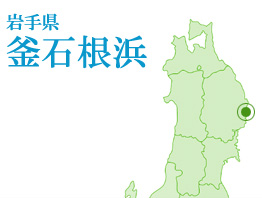 岩手県
釜石根浜